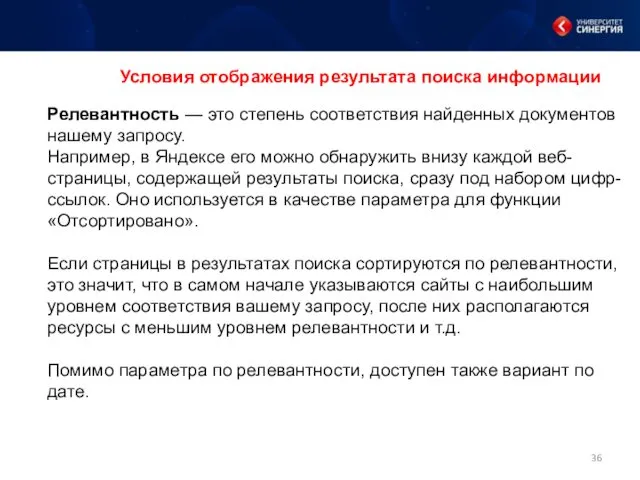 УНИВЕРСИТЕТ СИНЕРГИЯ

Условия отображения результата поиска информации

Релевантность — это степень соответствия найденных документов нашему запросу.
Например, в Яндексе его можно обнаружить внизу каждой веб-страницы, содержащей результаты поиска, сразу под набором цифр-ссылок. Оно используется в качестве параметра для функции «Отсортировано».

Если страницы в результатах поиска сортируются по релевантности, это значит, что в самом начале указываются сайты с наибольшим уровнем соответствия вашему запросу, после них располагаются ресурсы с меньшим уровнем релевантности и т.д.

Помимо параметра по релевантности, доступен также вариант по дате.

36